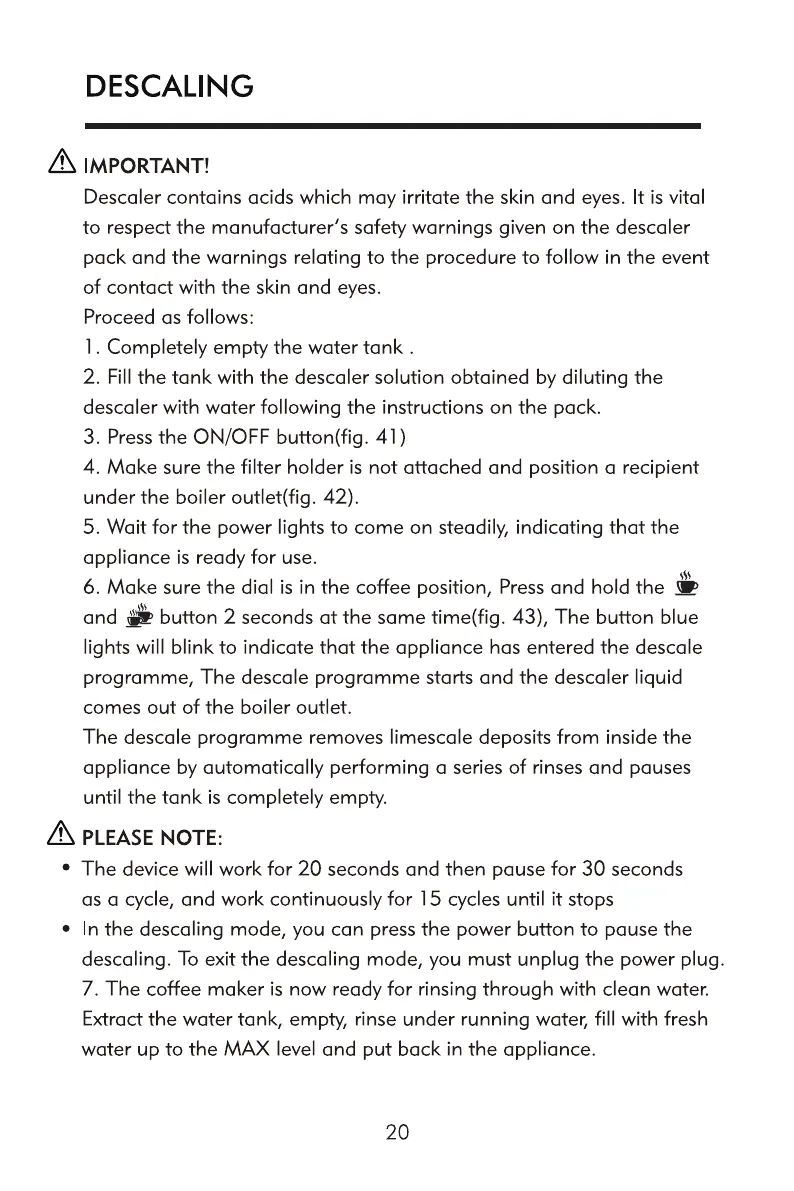 DESCALING

IMPORTANT!
Descaler contains acids which may irritate the skin and eyes. It is vital to respect the manufacturer's safety warnings given on the descaler pack and the warnings relating to the procedure to follow in the event of contact with the skin and eyes.
Proceed as follows:
1. Completely empty the water tank .
2. Fill the tank with the descaler solution obtained by diluting the descaler with water following the instructions on the pack.
3. Press the ON/OFF button(fig. 41)
4. Make sure the filter holder is not attached and position a recipient under the boiler outlet(fig. 42).
5. Wait for the power lights to come on steadily, indicating that the appliance is ready for use.
6. Make sure the dial is in the coffee position, Press and hold the and button 2 seconds at the same time(fig. 43), The button blue lights will blink to indicate that the appliance has entered the descale programme, The descale programme starts and the descaler liquid comes out of the boiler outlet.
The descale programme removes limescale deposits from inside the appliance by automatically performing a series of rinses and pauses until the tank is completely empty.

PLEASE NOTE:
• The device will work for 20 seconds and then pause for 30 seconds as a cycle, and work continuously for 15 cycles until it stops
• In the descaling mode, you can press the power button to pause the descaling. To exit the descaling mode, you must unplug the power plug.
7. The coffee maker is now ready for rinsing through with clean water. Extract the water tank, empty, rinse under running water, fill with fresh water up to the MAX level and put back in the appliance.

20